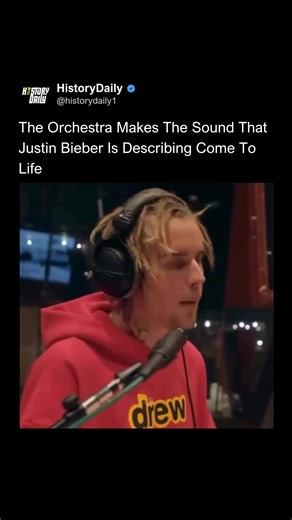 HISTORY DAILY
HistoryDaily
@historydaily1

The Orchestra Makes The Sound That Justin Bieber Is Describing Come To Life

drew